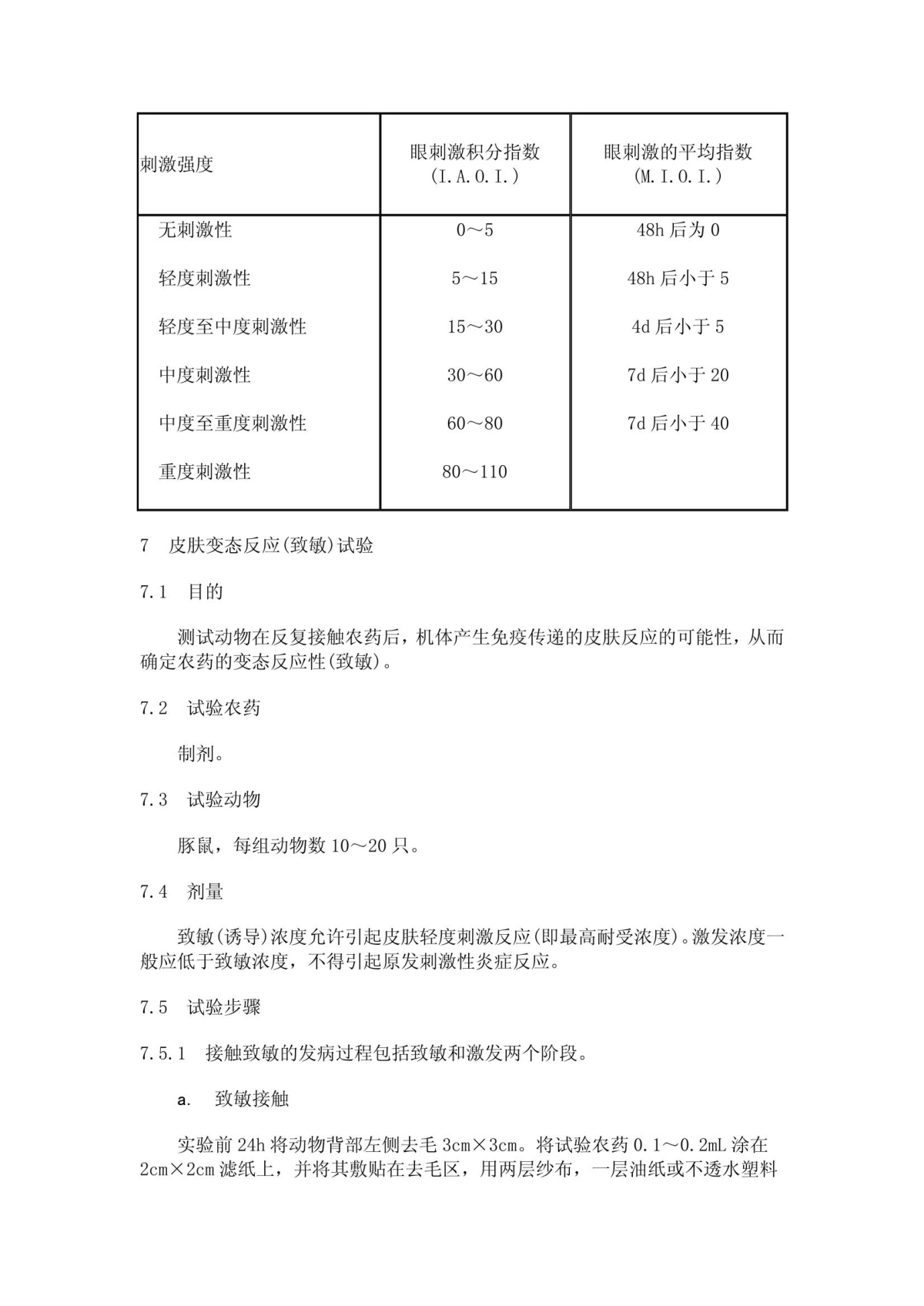 | 刺激强度 | 眼刺激积分指数 (I.A.O.I.) | 眼刺激的平均指数 (M.I.O.I.) |
|---|---|---|
| 无刺激性 | 0～5 | 48h 后为 0 |
| 轻度刺激性 | 5～15 | 48h 后小于 5 |
| 轻度至中度刺激性 | 15～30 | 4d 后小于 5 |
| 中度刺激性 | 30～60 | 7d 后小于 20 |
| 中度至重度刺激性 | 60～80 | 7d 后小于 40 |
| 重度刺激性 | 80～110 | |

7　皮肤变态反应(致敏)试验

7.1　目的

测试动物在反复接触农药后，机体产生免疫传递的皮肤反应的可能性，从而确定农药的变态反应性(致敏)。

7.2　试验农药

制剂。

7.3　试验动物

豚鼠，每组动物数 10～20 只。

7.4　剂量

致敏(诱导)浓度允许引起皮肤轻度刺激反应(即最高耐受浓度)。激发浓度一般应低于致敏浓度，不得引起原发刺激性炎症反应。

7.5　试验步骤

7.5.1　接触致敏的发病过程包括致敏和激发两个阶段。

a.　致敏接触

实验前 24h 将动物背部左侧去毛 3cm×3cm。将试验农药 0.1～0.2mL 涂在 2cm×2cm 滤纸上，并将其敷贴在去毛区，用两层纱布，一层油纸或不透水塑料